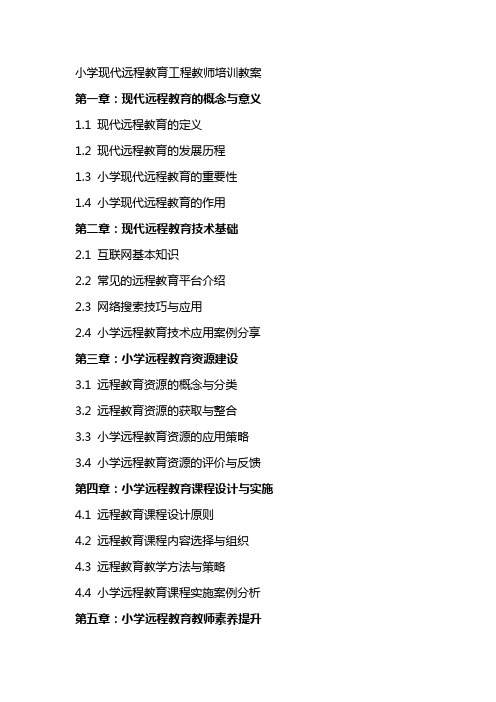 小学现代远程教育工程教师培训教案

第一章：现代远程教育的概念与意义

1.1 现代远程教育的定义

1.2 现代远程教育的发展历程

1.3 小学现代远程教育的重要性

1.4 小学现代远程教育的作用

第二章：现代远程教育技术基础

2.1 互联网基本知识

2.2 常见的远程教育平台介绍

2.3 网络搜索技巧与应用

2.4 小学远程教育技术应用案例分享

第三章：小学远程教育资源建设

3.1 远程教育资源的概念与分类

3.2 远程教育资源的获取与整合

3.3 小学远程教育资源的应用策略

3.4 小学远程教育资源的评价与反馈

第四章：小学远程教育课程设计与实施

4.1 远程教育课程设计原则

4.2 远程教育课程内容选择与组织

4.3 远程教育教学方法与策略

4.4 小学远程教育课程实施案例分析

第五章：小学远程教育教师素养提升